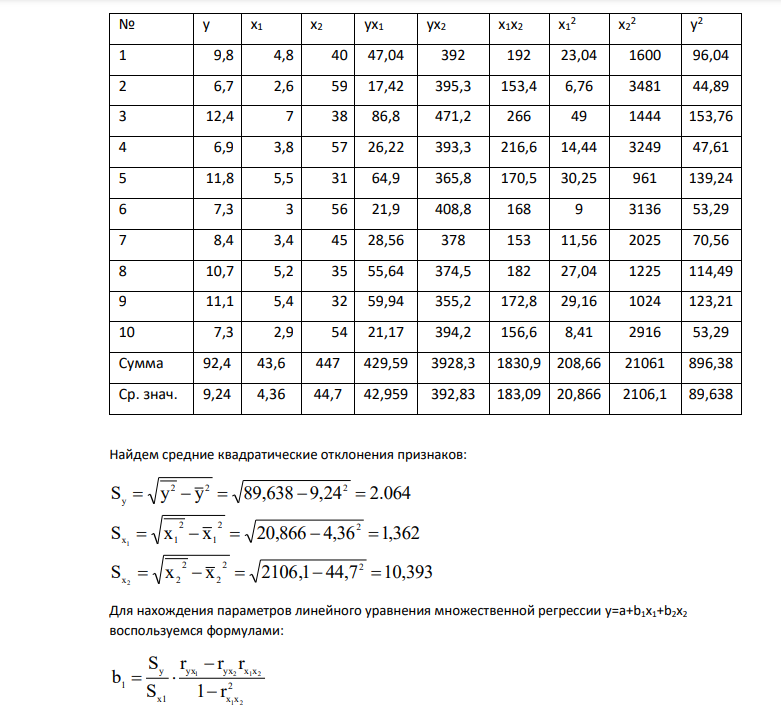 | № | y | $x_1$ | $x_2$ | $yx_1$ | $yx_2$ | $x_1x_2$ | $x_1^2$ | $x_2^2$ | $y^2$ |
|---|---|---|---|---|---|---|---|---|---|
| 1 | 9,8 | 4,8 | 40 | 47,04 | 392 | 192 | 23,04 | 1600 | 96,04 |
| 2 | 6,7 | 2,6 | 59 | 17,42 | 395,3 | 153,4 | 6,76 | 3481 | 44,89 |
| 3 | 12,4 | 7 | 38 | 86,8 | 471,2 | 266 | 49 | 1444 | 153,76 |
| 4 | 6,9 | 3,8 | 57 | 26,22 | 393,3 | 216,6 | 14,44 | 3249 | 47,61 |
| 5 | 11,8 | 5,5 | 31 | 64,9 | 365,8 | 170,5 | 30,25 | 961 | 139,24 |
| 6 | 7,3 | 3 | 56 | 21,9 | 408,8 | 168 | 9 | 3136 | 53,29 |
| 7 | 8,4 | 3,4 | 45 | 28,56 | 378 | 153 | 11,56 | 2025 | 70,56 |
| 8 | 10,7 | 5,2 | 35 | 55,64 | 374,5 | 182 | 27,04 | 1225 | 114,49 |
| 9 | 11,1 | 5,4 | 32 | 59,94 | 355,2 | 172,8 | 29,16 | 1024 | 123,21 |
| 10 | 7,3 | 2,9 | 54 | 21,17 | 394,2 | 156,6 | 8,41 | 2916 | 53,29 |
| Сумма | 92,4 | 43,6 | 447 | 429,59 | 3928,3 | 1830,9 | 208,66 | 21061 | 896,38 |
| Ср. знач. | 9,24 | 4,36 | 44,7 | 42,959 | 392,83 | 183,09 | 20,866 | 2106,1 | 89,638 |

Найдем средние квадратические отклонения признаков:

$S_y = \sqrt{\overline{y^2} - \overline{y}^2} = \sqrt{89,638 - 9,24^2} = 2.064$

$S_{x_1} = \sqrt{\overline{x_1^2} - \overline{x}_1^2} = \sqrt{20,866 - 4,36^2} = 1,362$

$S_{x_2} = \sqrt{\overline{x_2^2} - \overline{x}_2^2} = \sqrt{2106,1 - 44,7^2} = 10,393$

Для нахождения параметров линейного уравнения множественной регрессии $y=a+b_1x_1+b_2x_2$ воспользуемся формулами:

$b_1 = \frac{S_y}{S_{x1}} \cdot \frac{r_{yx_1} - r_{yx_2} r_{x_1x_2}}{1 - r_{x_1x_2}^2}$